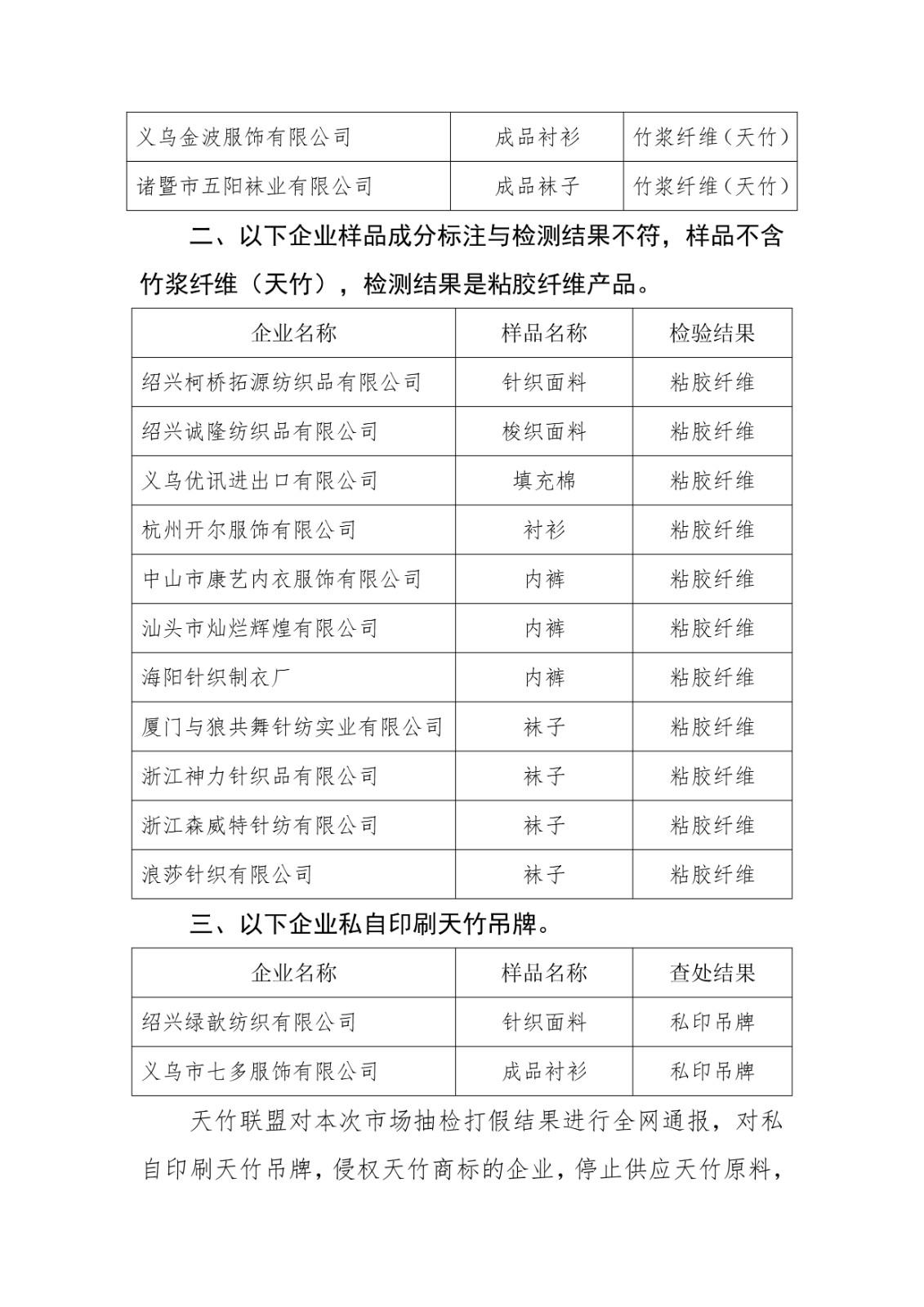 | 义乌金波服饰有限公司 | 成品衬衫 | 竹浆纤维（天竹） |
|---|---|---|
| 诸暨市五阳袜业有限公司 | 成品袜子 | 竹浆纤维（天竹） |

二、以下企业样品成分标注与检测结果不符，样品不含竹浆纤维（天竹），检测结果是粘胶纤维产品。

| 企业名称 | 样品名称 | 检验结果 |
|---|---|---|
| 绍兴柯桥拓源纺织品有限公司 | 针织面料 | 粘胶纤维 |
| 绍兴诚隆纺织品有限公司 | 梭织面料 | 粘胶纤维 |
| 义乌优讯进出口有限公司 | 填充棉 | 粘胶纤维 |
| 杭州开尔服饰有限公司 | 衬衫 | 粘胶纤维 |
| 中山市康艺内衣服饰有限公司 | 内裤 | 粘胶纤维 |
| 汕头市灿烂辉煌有限公司 | 内裤 | 粘胶纤维 |
| 海阳针织制衣厂 | 内裤 | 粘胶纤维 |
| 厦门与狼共舞针纺实业有限公司 | 袜子 | 粘胶纤维 |
| 浙江神力针织品有限公司 | 袜子 | 粘胶纤维 |
| 浙江森威特针纺有限公司 | 袜子 | 粘胶纤维 |
| 浪莎针织有限公司 | 袜子 | 粘胶纤维 |

三、以下企业私自印刷天竹吊牌。

| 企业名称 | 样品名称 | 查处结果 |
|---|---|---|
| 绍兴绿歆纺织有限公司 | 针织面料 | 私印吊牌 |
| 义乌市七多服饰有限公司 | 成品衬衫 | 私印吊牌 |

天竹联盟对本次市场抽检打假结果进行全网通报，对私自印刷天竹吊牌，侵权天竹商标的企业，停止供应天竹原料，